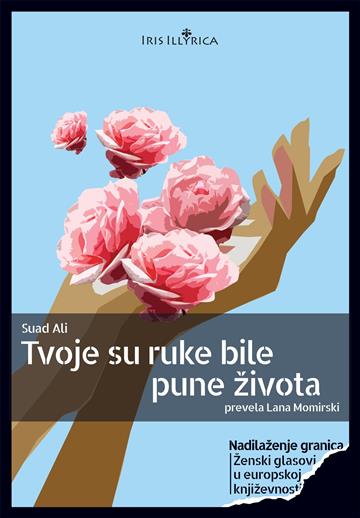 IRIS ILLYRICA

Suad Ali

Tvoje su ruke bile pune života

prevela Lana Momirski

Nadilaženje granica

Ženski glasovi u europskoj književnosti